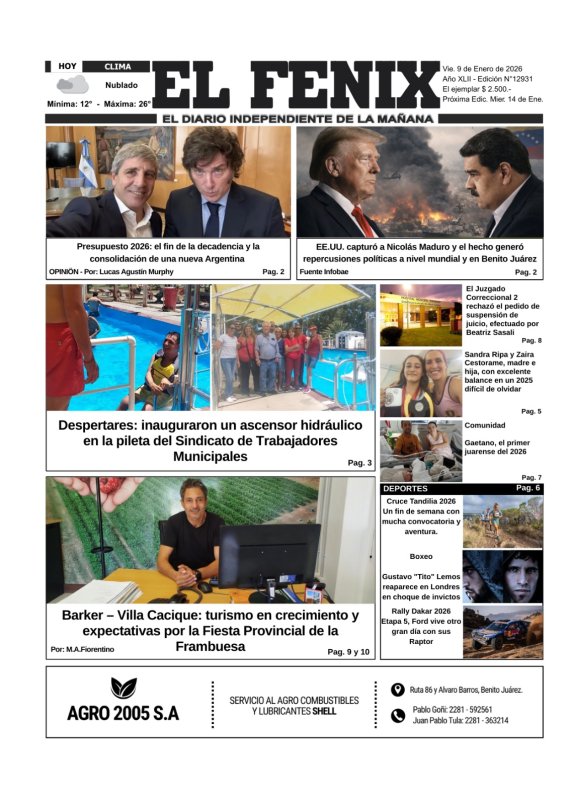 HOY
CLIMA
Nublado
Mínima: 12° - Máxima: 26°

EL FENIX

Vie. 9 de Enero de 2026
Año XLII - Edición N°12931
El ejemplar $ 2.500.-
Próxima Edic. Mier. 14 de Ene.

EL DIARIO INDEPENDIENTE DE LA MAÑANA

Presupuesto 2026: el fin de la decadencia y la consolidación de una nueva Argentina
OPINIÓN - Por: Lucas Agustín Murphy
Pag. 2

EE.UU. capturó a Nicolás Maduro y el hecho generó repercusiones políticas a nivel mundial y en Benito Juárez
Fuente Infobae
Pag. 2

Despertares: inauguraron un ascensor hidráulico en la pileta del Sindicato de Trabajadores Municipales
Pag. 3

El Juzgado Correccional 2 rechazó el pedido de suspensión de juicio, efectuado por Beatriz Sasali
Pag. 8

Sandra Ripa y Zaira Cestorame, madre e hija, con excelente balance en un 2025 difícil de olvidar
Pag. 5

Comunidad
Gaetano, el primer juarense del 2026
Pag. 7

DEPORTES
Pag. 6

Cruce Tandilia 2026
Un fin de semana con mucha convocatoria y aventura.

Boxeo
Gustavo "Tito" Lemos reaparece en Londres en choque de invictos

Rally Dakar 2026
Etapa 5, Ford vive otro gran día con sus Raptor

Barker – Villa Cacique: turismo en crecimiento y expectativas por la Fiesta Provincial de la Frambuesa
Por: M.A.Fiorentino
Pag. 9 y 10

AGRO 2005 S.A
SERVICIO AL AGRO COMBUSTIBLES Y LUBRICANTES SHELL
Ruta 86 y Alvaro Barros, Benito Juárez.
Pablo Goñi: 2281 - 592561
Juan Pablo Tula: 2281 - 363214